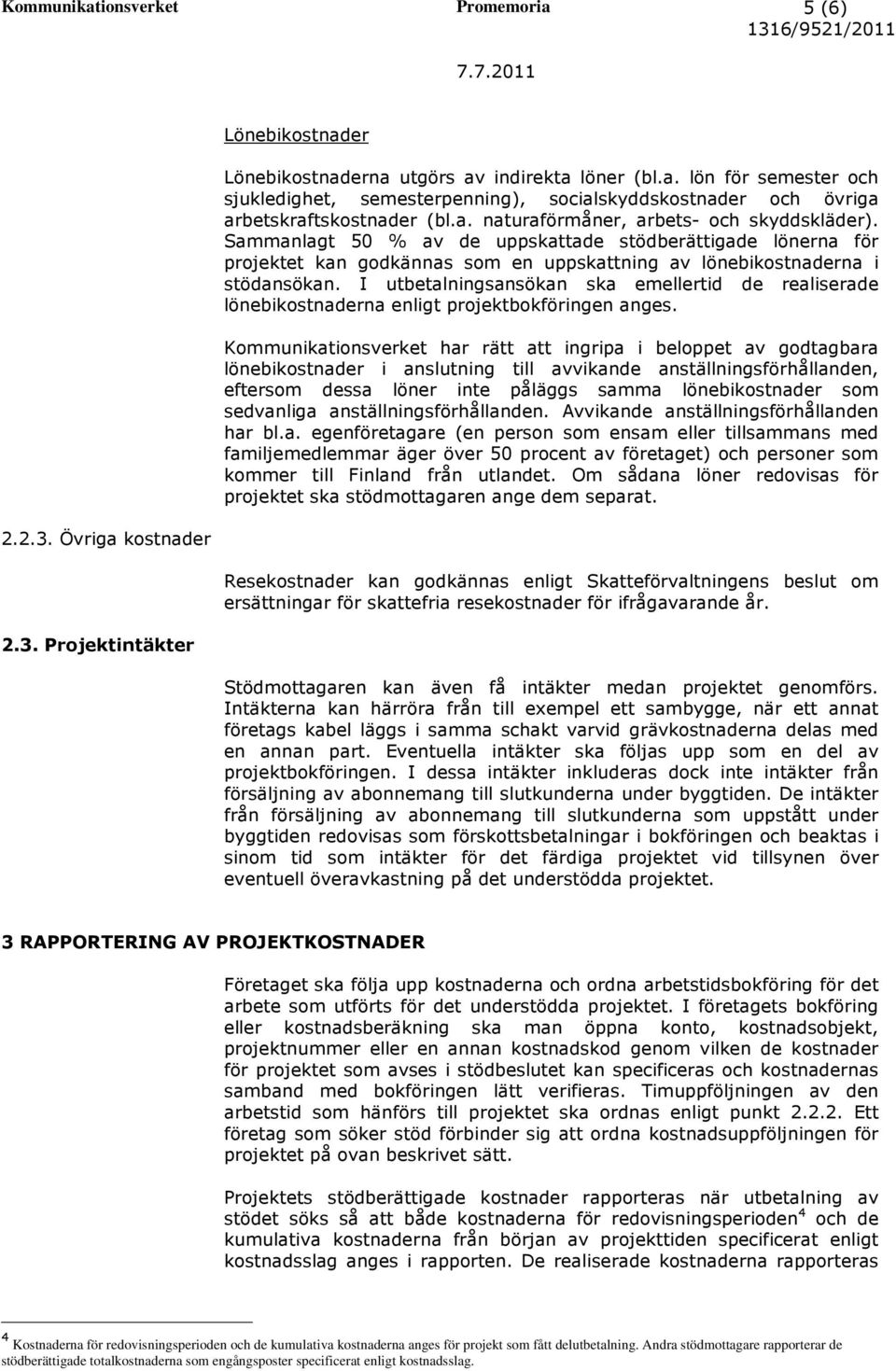 Kommunikationsverket Promemoria 5 (6)
1316/9521/2011
7.7.2011

Lönebikostnader

Lönebikostnaderna utgörs av indirekta löner (bl.a. lön för semester och sjukledighet, semesterpenning), socialskyddskostnader och övriga arbetskraftskostnader (bl.a. naturaförmåner, arbets- och skyddskläder). Sammanlagt 50 % av de uppskattade stödberättigade lönerna för projektet kan godkännas som en uppskattning av lönebikostnaderna i stödansökan. I utbetalningsansökan ska emellertid de realiserade lönebikostnaderna enligt projektbokföringen anges.

Kommunikationsverket har rätt att ingripa i beloppet av godtagbara lönebikostnader i anslutning till avvikande anställningsförhållanden, eftersom dessa löner inte påläggs samma lönebikostnader som sedvanliga anställningsförhållanden. Avvikande anställningsförhållanden har bl.a. egenföretagare (en person som ensam eller tillsammans med familjemedlemmar äger över 50 procent av företaget) och personer som kommer till Finland från utlandet. Om sådana löner redovisas för projektet ska stödmottagaren ange dem separat.

2.2.3. Övriga kostnader

Resekostnader kan godkännas enligt Skatteförvaltningens beslut om ersättningar för skattefria resekostnader för ifrågavarande år.

2.3. Projektintäkter

Stödmottagaren kan även få intäkter medan projektet genomförs. Intäkterna kan härröra från till exempel ett sambygge, när ett annat företags kabel läggs i samma schakt varvid grävkostnaderna delas med en annan part. Eventuella intäkter ska följas upp som en del av projektbokföringen. I dessa intäkter inkluderas dock inte intäkter från försäljning av abonnemang till slutkunderna under byggtiden. De intäkter från försäljning av abonnemang till slutkunderna som uppstått under byggtiden redovisas som förskottsbetalningar i bokföringen och beaktas i sinom tid som intäkter för det färdiga projektet vid tillsynen över eventuell överavkastning på det understödda projektet.

3 RAPPORTERING AV PROJEKTKOSTNADER

Företaget ska följa upp kostnaderna och ordna arbetstidsbokföring för det arbete som utförts för det understödda projektet. I företagets bokföring eller kostnadsberäkning ska man öppna konto, kostnadsobjekt, projektnummer eller en annan kostnadskod genom vilken de kostnader för projektet som avses i stödbeslutet kan specificeras och kostnadernas samband med bokföringen lätt verifieras. Timuppföljningen av den arbetstid som hänförs till projektet ska ordnas enligt punkt 2.2.2. Ett företag som söker stöd förbinder sig att ordna kostnadsuppföljningen för projektet på ovan beskrivet sätt.

Projektets stödberättigade kostnader rapporteras när utbetalning av stödet söks så att både kostnaderna för redovisningsperioden$^4$ och de kumulativa kostnaderna från början av projekttiden specificerat enligt kostnadsslag anges i rapporten. De realiserade kostnaderna rapporteras

$^4$ Kostnaderna för redovisningsperioden och de kumulativa kostnaderna anges för projekt som fått delutbetalning. Andra stödmottagare rapporterar de stödberättigade totalkostnaderna som engångsposter specificerat enligt kostnadsslag.